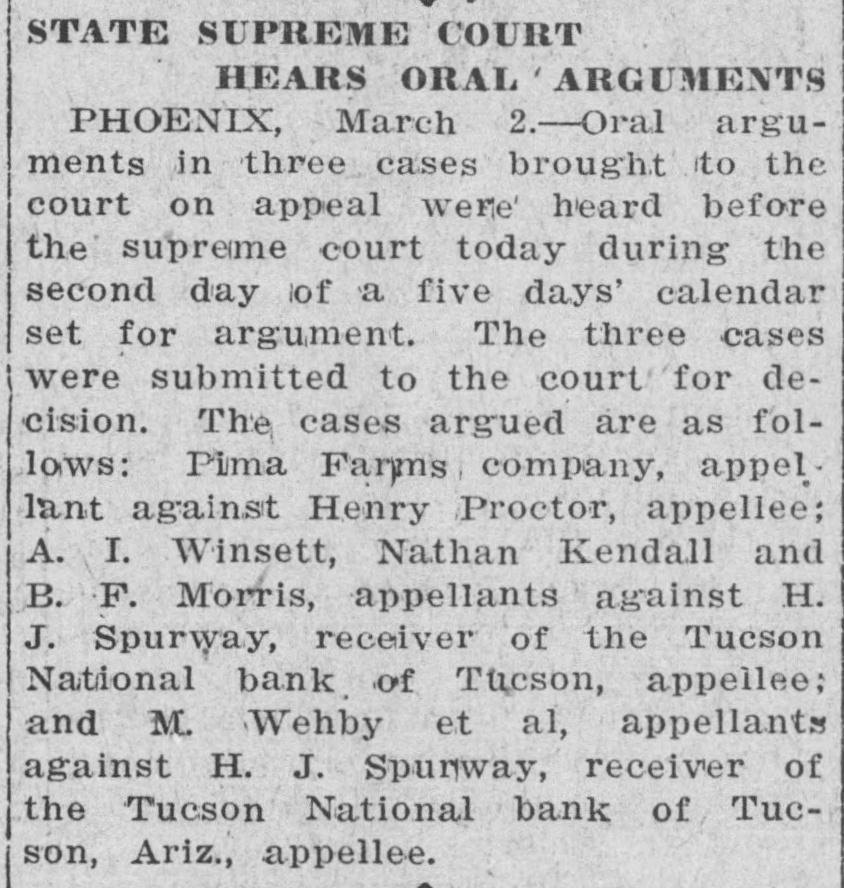 STATE SUPREME COURT HEARS ORAL ARGUMENTS

PHOENIX, March 2.—Oral arguments in three cases brought to the court on appeal were heard before the supreme court today during the second day of a five days' calendar set for argument. The three cases were submitted to the court for decision. The cases argued are as follows: Pima Farms company, appellant against Henry Proctor, appellee; A. I. Winsett, Nathan Kendall and B. F. Morris, appellants against H. J. Spurway, receiver of the Tucson National bank of Tucson, appellee; and M. Wehby et al, appellants against H. J. Spurway, receiver of the Tucson National bank of Tucson, Ariz., appellee.